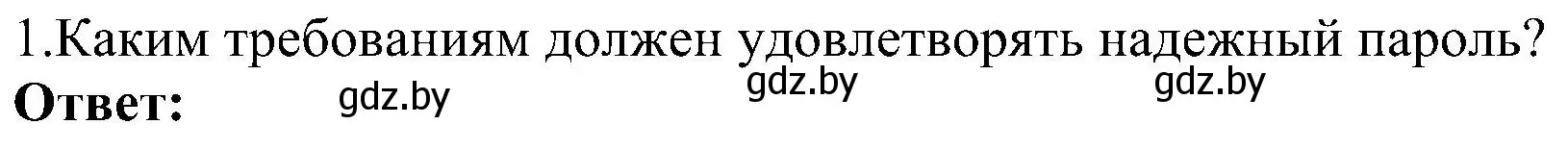 1.Каким требованиям должен удовлетворять надежный пароль?
Ответ: gdz.by gdz.by gdz.by